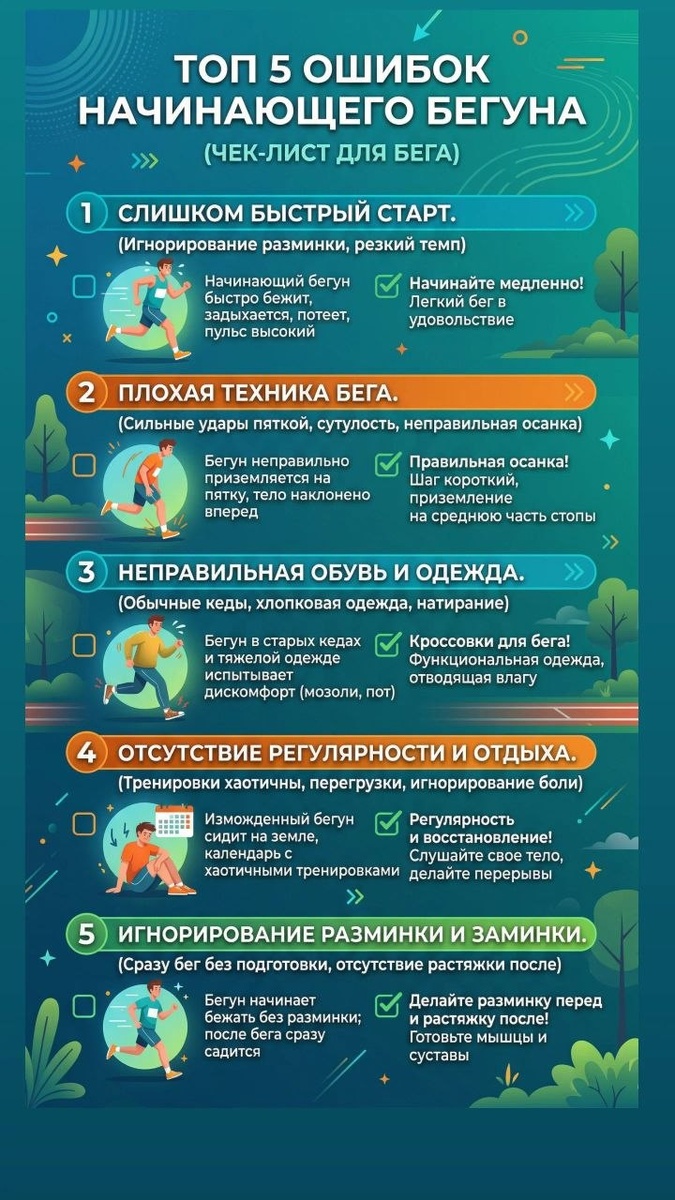 ТОП 5 ОШИБОК НАЧИНАЮЩЕГО БЕГУНА

(ЧЕК-ЛИСТ ДЛЯ БЕГА)

1 СЛИШКОМ БЫСТРЫЙ СТАРТ.

(Игнорирование разминки, резкий темп)

Начинающий бегун быстро бежит, задыхается, потеет, пульс высокий

Начинайте медленно! Легкий бег в удовольствие

2 ПЛОХАЯ ТЕХНИКА БЕГА.

(Сильные удары пяткой, сутулость, неправильная осанка)

Бегун неправильно приземляется на пятку, тело наклонено вперед

Правильная осанка! Шаг короткий, приземление на среднюю часть стопы

3 НЕПРАВИЛЬНАЯ ОБУВЬ И ОДЕЖДА.

(Обычные кеды, хлопковая одежда, натирание)

Бегун в старых кедах и тяжелой одежде испытывает дискомфорт (мозоли, пот)

Кроссовки для бега! Функциональная одежда, отводящая влагу

4 ОТСУТСТВИЕ РЕГУЛЯРНОСТИ И ОТДЫХА.

(Тренировки хаотичны, перегрузки, игнорирование боли)

Изможденный бегун сидит на земле, календарь с хаотичными тренировками

Регулярность и восстановление! Слушайте свое тело, делайте перерывы

5 ИГНОРИРОВАНИЕ РАЗМИНКИ И ЗАМИНКИ.

(Сразу бег без подготовки, отсутствие растяжки после)

Бегун начинает бежать без разминки; после бега сразу садится

Делайте разминку перед и растяжку после! Готовьте мышцы и суставы